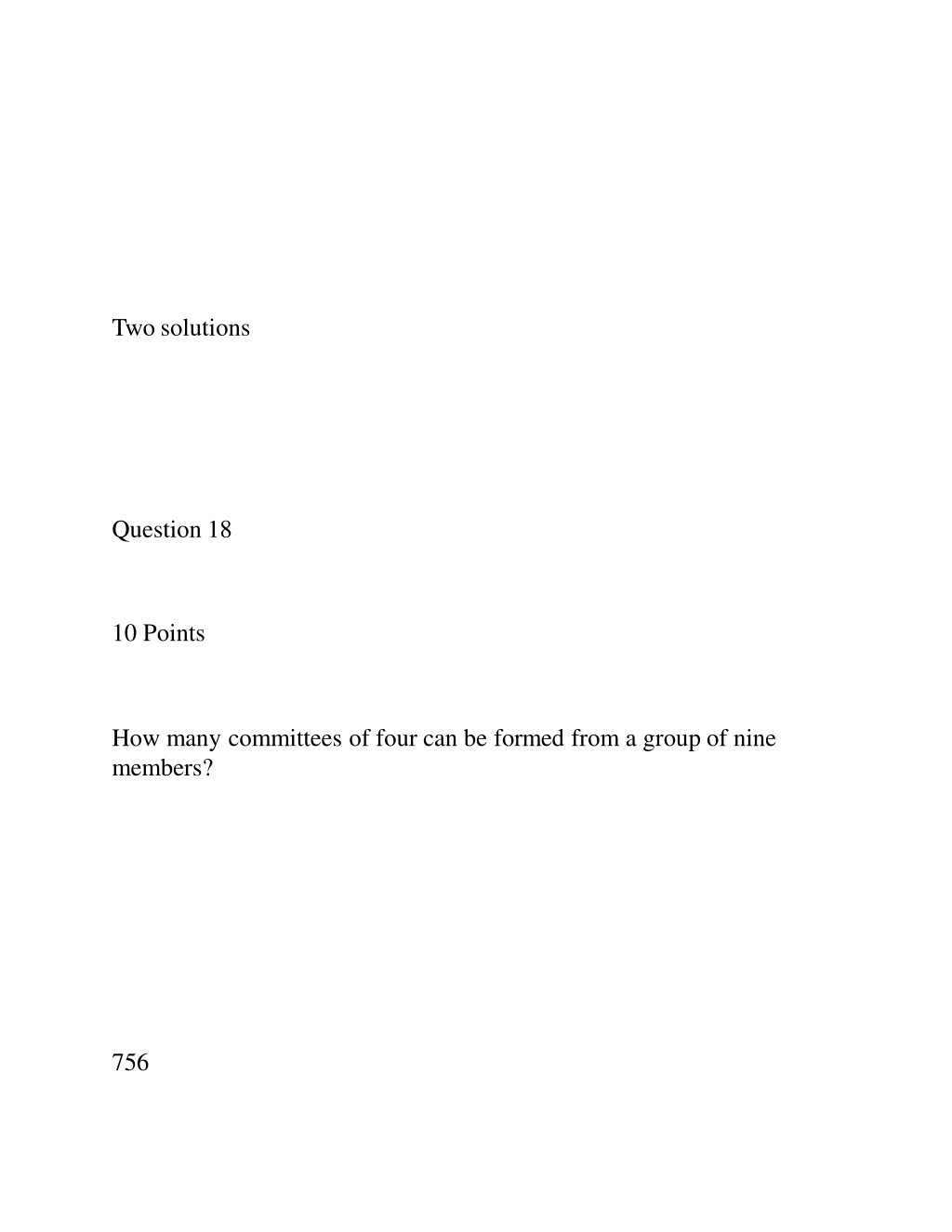 Two solutions

Question 18

10 Points

How many committees of four can be formed from a group of nine members?

756